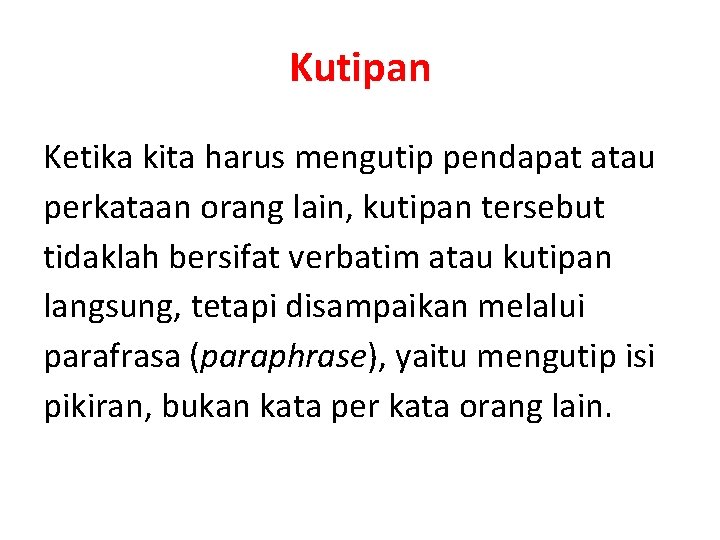 Kutipan

Ketika kita harus mengutip pendapat atau perkataan orang lain, kutipan tersebut tidaklah bersifat verbatim atau kutipan langsung, tetapi disampaikan melalui parafrasa (paraphrase), yaitu mengutip isi pikiran, bukan kata per kata orang lain.